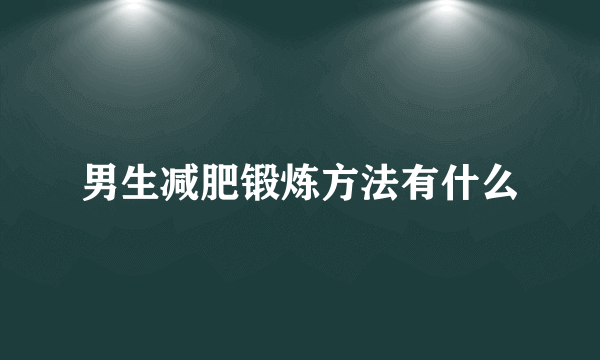 男生减肥锻炼方法有什么